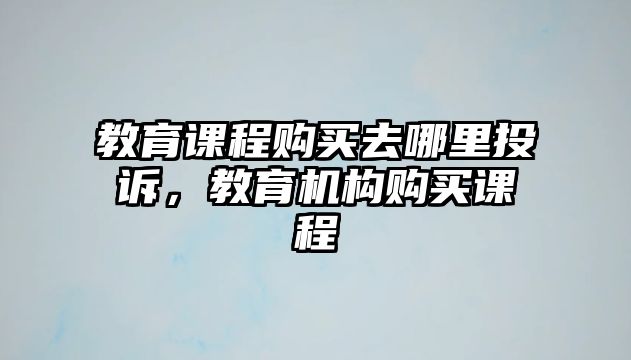 教育课程购买去哪里投诉，教育机构购买课程